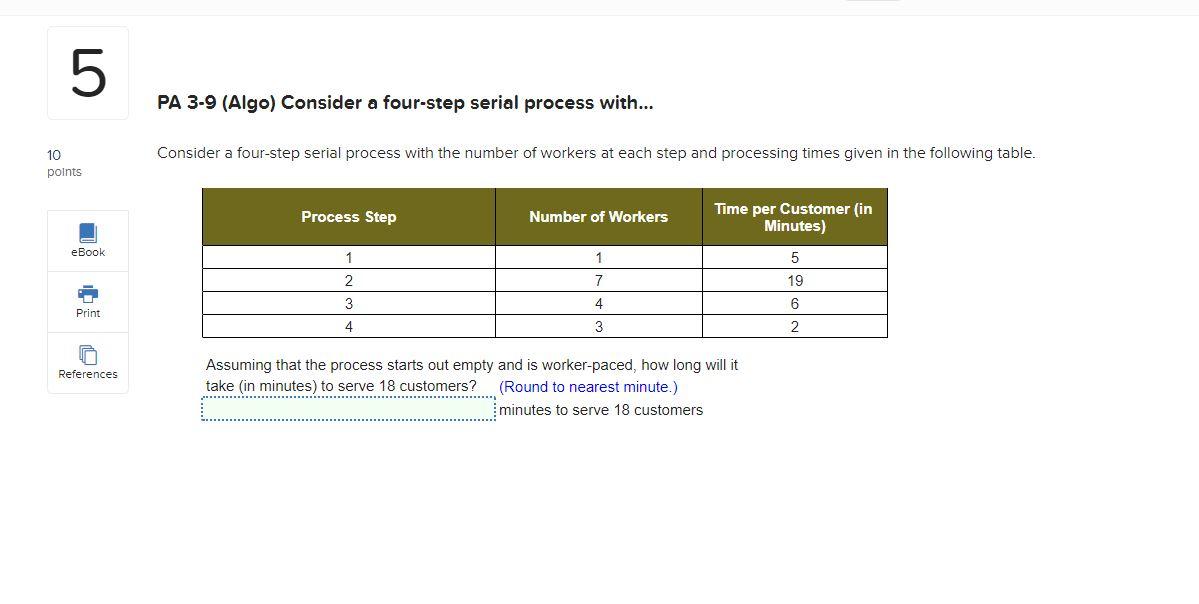 5

10
points

eBook

Print

References

PA 3-9 (Algo) Consider a four-step serial process with...

Consider a four-step serial process with the number of workers at each step and processing times given in the following table.

| Process Step | Number of Workers | Time per Customer (in Minutes) |
|---|---|---|
| 1 | 1 | 5 |
| 2 | 7 | 19 |
| 3 | 4 | 6 |
| 4 | 3 | 2 |

Assuming that the process starts out empty and is worker-paced, how long will it take (in minutes) to serve 18 customers? (Round to nearest minute.)

minutes to serve 18 customers